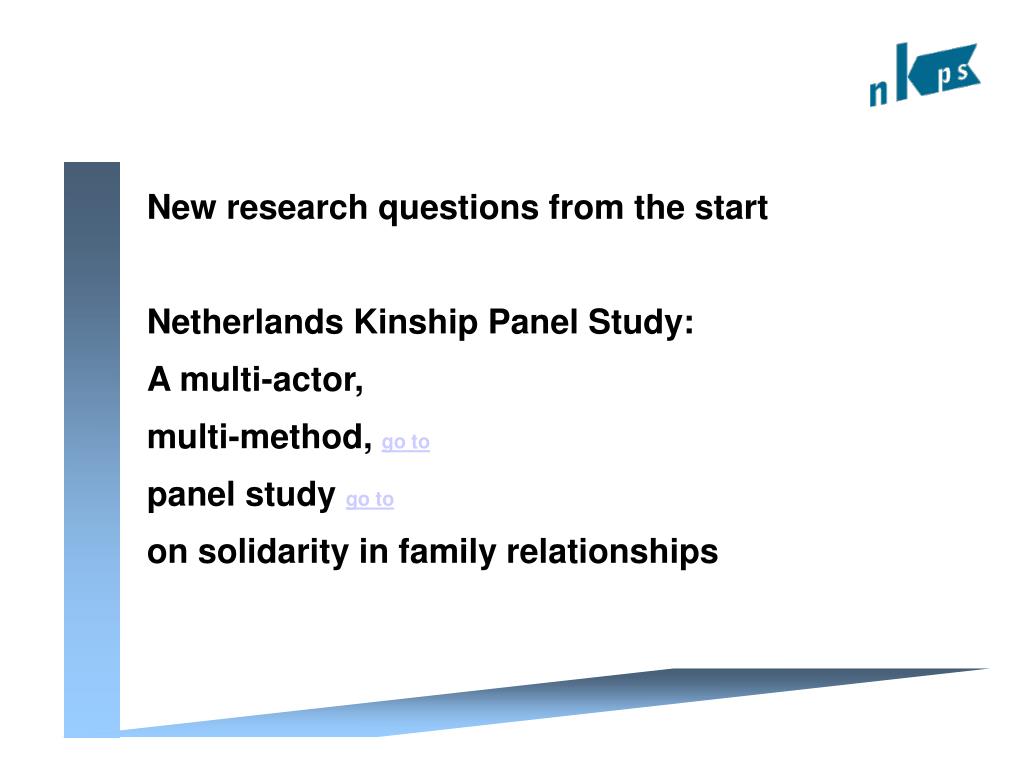 nkps

New research questions from the start

Netherlands Kinship Panel Study:
A multi-actor,
multi-method, go to
panel study go to
on solidarity in family relationships